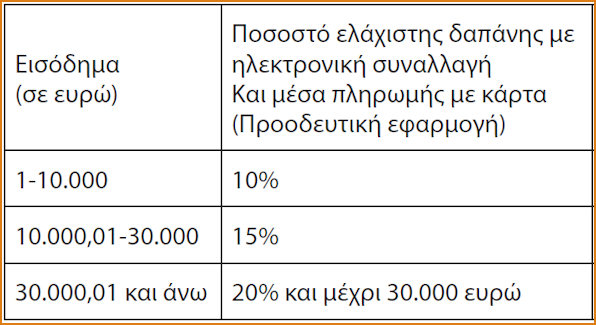 | Εισόδημα (σε ευρώ) | Ποσοστό ελάχιστης δαπάνης με ηλεκτρονική συναλλαγή Και μέσα πληρωμής με κάρτα (Προοδευτική εφαρμογή) |
|---|---|
| 1-10.000 | 10% |
| 10.000,01-30.000 | 15% |
| 30.000,01 και άνω | 20% και μέχρι 30.000 ευρώ |